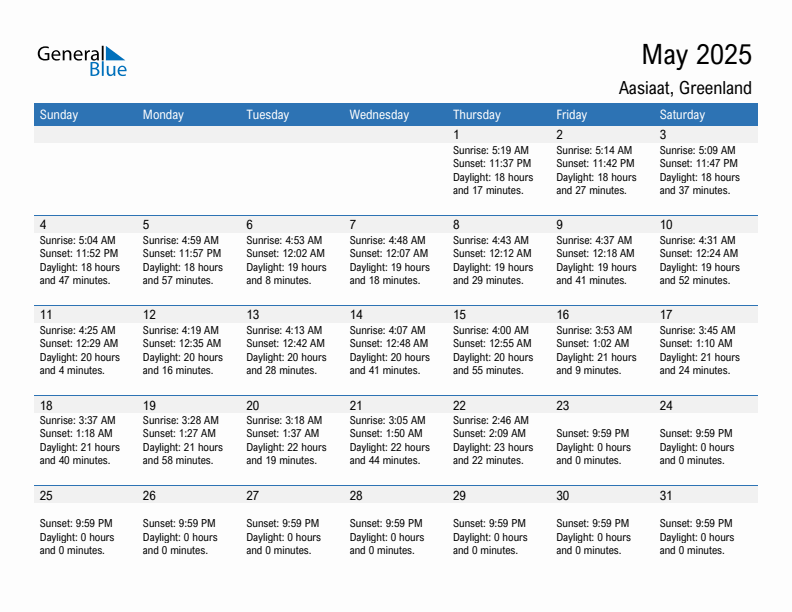 General Blue

May 2025

Aasiaat, Greenland

| Sunday | Monday | Tuesday | Wednesday | Thursday | Friday | Saturday |
|---|---|---|---|---|---|---|
| | | | | 1 Sunrise: 5:19 AM Sunset: 11:37 PM Daylight: 18 hours and 17 minutes. | 2 Sunrise: 5:14 AM Sunset: 11:42 PM Daylight: 18 hours and 27 minutes. | 3 Sunrise: 5:09 AM Sunset: 11:47 PM Daylight: 18 hours and 37 minutes. |
| 4 Sunrise: 5:04 AM Sunset: 11:52 PM Daylight: 18 hours and 47 minutes. | 5 Sunrise: 4:59 AM Sunset: 11:57 PM Daylight: 18 hours and 57 minutes. | 6 Sunrise: 4:53 AM Sunset: 12:02 AM Daylight: 19 hours and 8 minutes. | 7 Sunrise: 4:48 AM Sunset: 12:07 AM Daylight: 19 hours and 18 minutes. | 8 Sunrise: 4:43 AM Sunset: 12:12 AM Daylight: 19 hours and 29 minutes. | 9 Sunrise: 4:37 AM Sunset: 12:18 AM Daylight: 19 hours and 41 minutes. | 10 Sunrise: 4:31 AM Sunset: 12:24 AM Daylight: 19 hours and 52 minutes. |
| 11 Sunrise: 4:25 AM Sunset: 12:29 AM Daylight: 20 hours and 4 minutes. | 12 Sunrise: 4:19 AM Sunset: 12:35 AM Daylight: 20 hours and 16 minutes. | 13 Sunrise: 4:13 AM Sunset: 12:42 AM Daylight: 20 hours and 28 minutes. | 14 Sunrise: 4:07 AM Sunset: 12:48 AM Daylight: 20 hours and 41 minutes. | 15 Sunrise: 4:00 AM Sunset: 12:55 AM Daylight: 20 hours and 55 minutes. | 16 Sunrise: 3:53 AM Sunset: 1:02 AM Daylight: 21 hours and 9 minutes. | 17 Sunrise: 3:45 AM Sunset: 1:10 AM Daylight: 21 hours and 24 minutes. |
| 18 Sunrise: 3:37 AM Sunset: 1:18 AM Daylight: 21 hours and 40 minutes. | 19 Sunrise: 3:28 AM Sunset: 1:27 AM Daylight: 21 hours and 58 minutes. | 20 Sunrise: 3:18 AM Sunset: 1:37 AM Daylight: 22 hours and 19 minutes. | 21 Sunrise: 3:05 AM Sunset: 1:50 AM Daylight: 22 hours and 44 minutes. | 22 Sunrise: 2:46 AM Sunset: 2:09 AM Daylight: 23 hours and 22 minutes. | 23 Sunset: 9:59 PM Daylight: 0 hours and 0 minutes. | 24 Sunset: 9:59 PM Daylight: 0 hours and 0 minutes. |
| 25 Sunset: 9:59 PM Daylight: 0 hours and 0 minutes. | 26 Sunset: 9:59 PM Daylight: 0 hours and 0 minutes. | 27 Sunset: 9:59 PM Daylight: 0 hours and 0 minutes. | 28 Sunset: 9:59 PM Daylight: 0 hours and 0 minutes. | 29 Sunset: 9:59 PM Daylight: 0 hours and 0 minutes. | 30 Sunset: 9:59 PM Daylight: 0 hours and 0 minutes. | 31 Sunset: 9:59 PM Daylight: 0 hours and 0 minutes. |